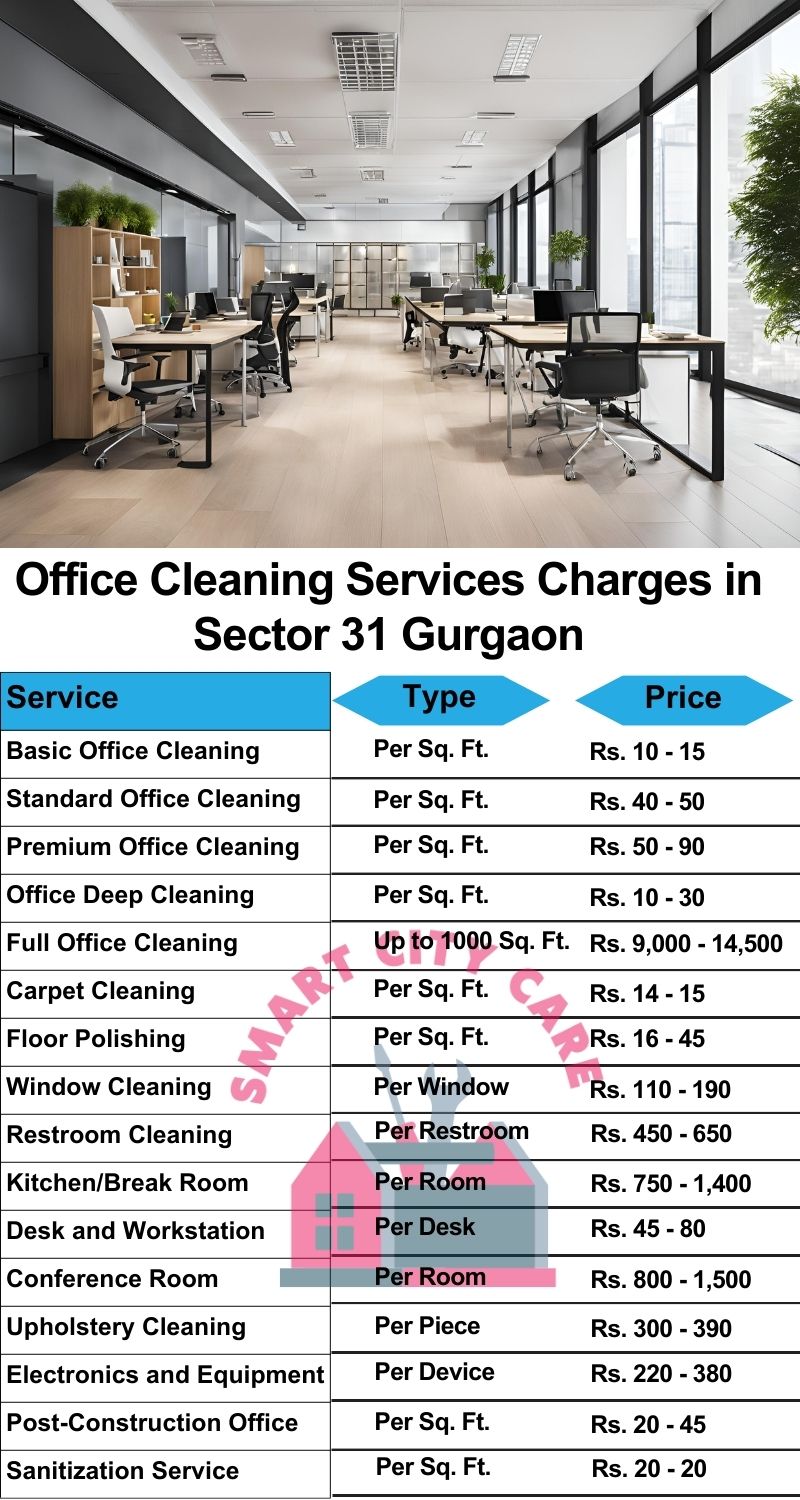 Office Cleaning Services Charges in Sector 31 Gurgaon

| Service | Type | Price |
|---|---|---|
| Basic Office Cleaning | Per Sq. Ft. | Rs. 10 - 15 |
| Standard Office Cleaning | Per Sq. Ft. | Rs. 40 - 50 |
| Premium Office Cleaning | Per Sq. Ft. | Rs. 50 - 90 |
| Office Deep Cleaning | Per Sq. Ft. | Rs. 10 - 30 |
| Full Office Cleaning | Up to 1000 Sq. Ft. | Rs. 9,000 - 14,500 |
| Carpet Cleaning | Per Sq. Ft. | Rs. 14 - 15 |
| Floor Polishing | Per Sq. Ft. | Rs. 16 - 45 |
| Window Cleaning | Per Window | Rs. 110 - 190 |
| Restroom Cleaning | Per Restroom | Rs. 450 - 650 |
| Kitchen/Break Room | Per Room | Rs. 750 - 1,400 |
| Desk and Workstation | Per Desk | Rs. 45 - 80 |
| Conference Room | Per Room | Rs. 800 - 1,500 |
| Upholstery Cleaning | Per Piece | Rs. 300 - 390 |
| Electronics and Equipment | Per Device | Rs. 220 - 380 |
| Post-Construction Office | Per Sq. Ft. | Rs. 20 - 45 |
| Sanitization Service | Per Sq. Ft. | Rs. 20 - 20 |

SMART CITY CARE